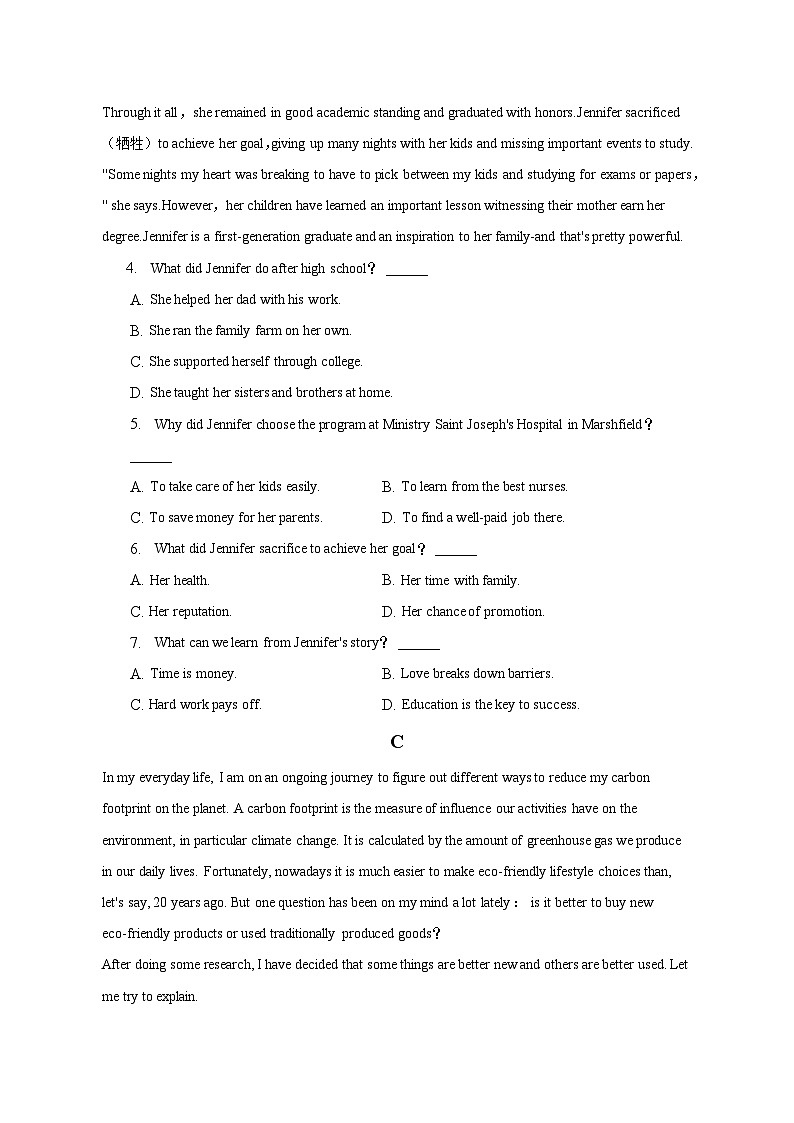 Through it all，she remained in good academic standing and graduated with honors.Jennifer sacrificed（牺牲）to achieve her goal，giving up many nights with her kids and missing important events to study. "Some nights my heart was breaking to have to pick between my kids and studying for exams or papers，" she says.However，her children have learned an important lesson witnessing their mother earn her degree.Jennifer is a first-generation graduate and an inspiration to her family-and that's pretty powerful.

4. What did Jennifer do after high school？ ______

A. She helped her dad with his work.

B. She ran the family farm on her own.

C. She supported herself through college.

D. She taught her sisters and brothers at home.

5. Why did Jennifer choose the program at Ministry Saint Joseph's Hospital in Marshfield？ ______

A. To take care of her kids easily.
B. To learn from the best nurses.

C. To save money for her parents.
D. To find a well-paid job there.

6. What did Jennifer sacrifice to achieve her goal？ ______

A. Her health.
B. Her time with family.

C. Her reputation.
D. Her chance of promotion.

7. What can we learn from Jennifer's story？ ______

A. Time is money.
B. Love breaks down barriers.

C. Hard work pays off.
D. Education is the key to success.

C

In my everyday life, I am on an ongoing journey to figure out different ways to reduce my carbon footprint on the planet. A carbon footprint is the measure of influence our activities have on the environment, in particular climate change. It is calculated by the amount of greenhouse gas we produce in our daily lives. Fortunately, nowadays it is much easier to make eco-friendly lifestyle choices than, let's say, 20 years ago. But one question has been on my mind a lot lately： is it better to buy new eco-friendly products or used traditionally produced goods？
After doing some research, I have decided that some things are better new and others are better used. Let me try to explain.